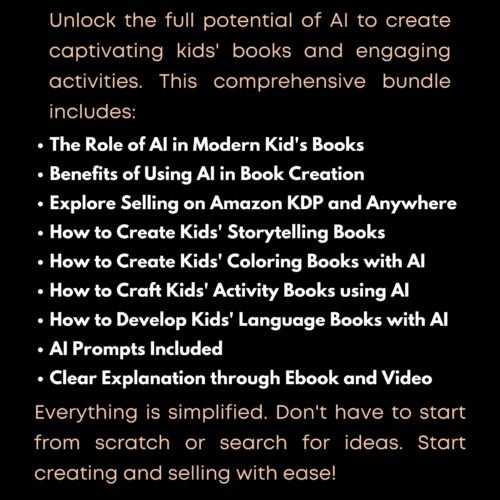 Unlock the full potential of AI to create captivating kids' books and engaging activities. This comprehensive bundle includes:

• The Role of AI in Modern Kid's Books
• Benefits of Using AI in Book Creation
• Explore Selling on Amazon KDP and Anywhere
• How to Create Kids' Storytelling Books
• How to Create Kids' Coloring Books with AI
• How to Craft Kids' Activity Books using AI
• How to Develop Kids' Language Books with AI
• AI Prompts Included
• Clear Explanation through Ebook and Video

Everything is simplified. Don't have to start from scratch or search for ideas. Start creating and selling with ease!